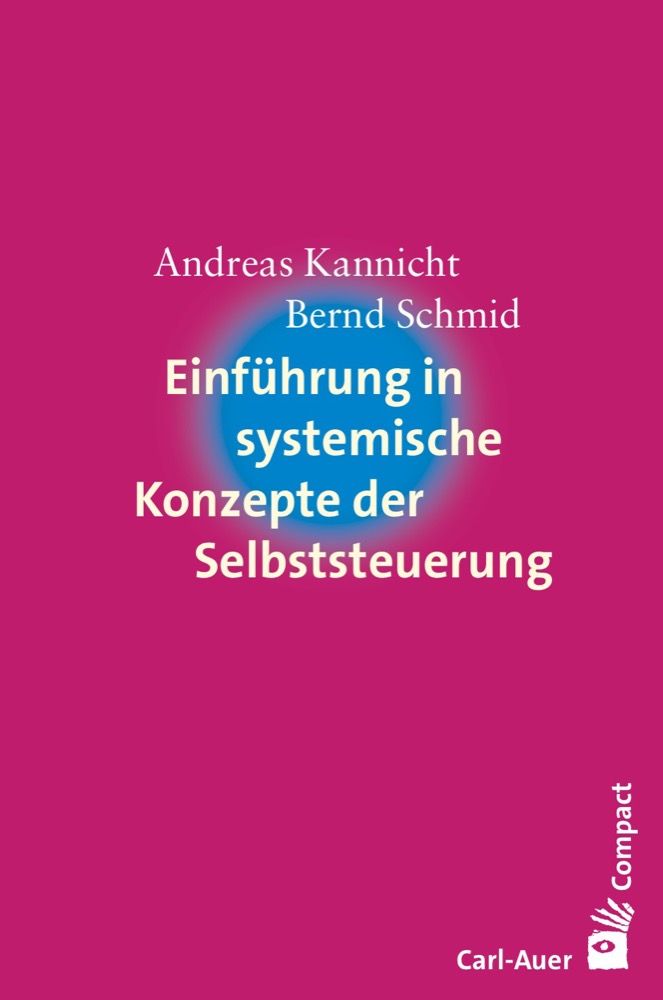 Andreas Kannicht
Bernd Schmid

Einführung in systemische Konzepte der Selbststeuerung

Compact

Carl-Auer